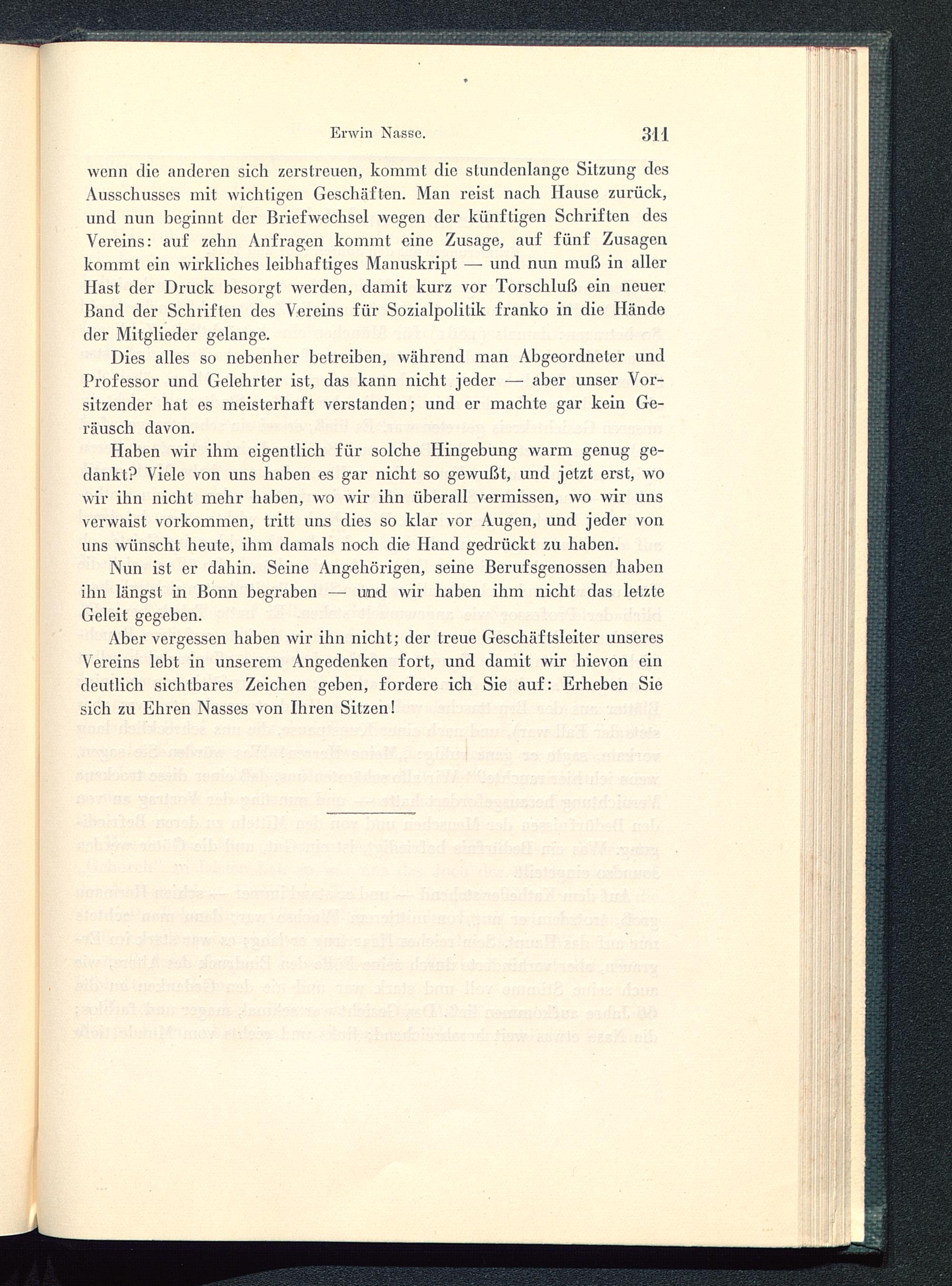 Erwin Nasse. 311

wenn die anderen sich zerstreuen, kommt die stundenlange Sitzung des Ausschusses mit wichtigen Geschäften. Man reist nach Hause zurück, und nun beginnt der Briefwechsel wegen der künftigen Schriften des Vereins: auf zehn Anfragen kommt eine Zusage, auf fünf Zusagen kommt ein wirkliches leibhaftiges Manuskript — und nun muß in aller Hast der Druck besorgt werden, damit kurz vor Torschluß ein neuer Band der Schriften des Vereins für Sozialpolitik franko in die Hände der Mitglieder gelange.

Dies alles so nebenher betreiben, während man Abgeordneter und Professor und Gelehrter ist, das kann nicht jeder — aber unser Vorsitzender hat es meisterhaft verstanden; und er machte gar kein Geräusch davon.

Haben wir ihm eigentlich für solche Hingebung warm genug gedankt? Viele von uns haben es gar nicht so gewußt, und jetzt erst, wo wir ihn nicht mehr haben, wo wir ihn überall vermissen, wo wir uns verwaist vorkommen, tritt uns dies so klar vor Augen, und jeder von uns wünscht heute, ihm damals noch die Hand gedrückt zu haben.

Nun ist er dahin. Seine Angehörigen, seine Berufsgenossen haben ihn längst in Bonn begraben — und wir haben ihm nicht das letzte Geleit gegeben.

Aber vergessen haben wir ihn nicht; der treue Geschäftsleiter unseres Vereins lebt in unserem Angedenken fort, und damit wir hievon ein deutlich sichtbares Zeichen geben, fordere ich Sie auf: Erheben Sie sich zu Ehren Nasses von Ihren Sitzen!